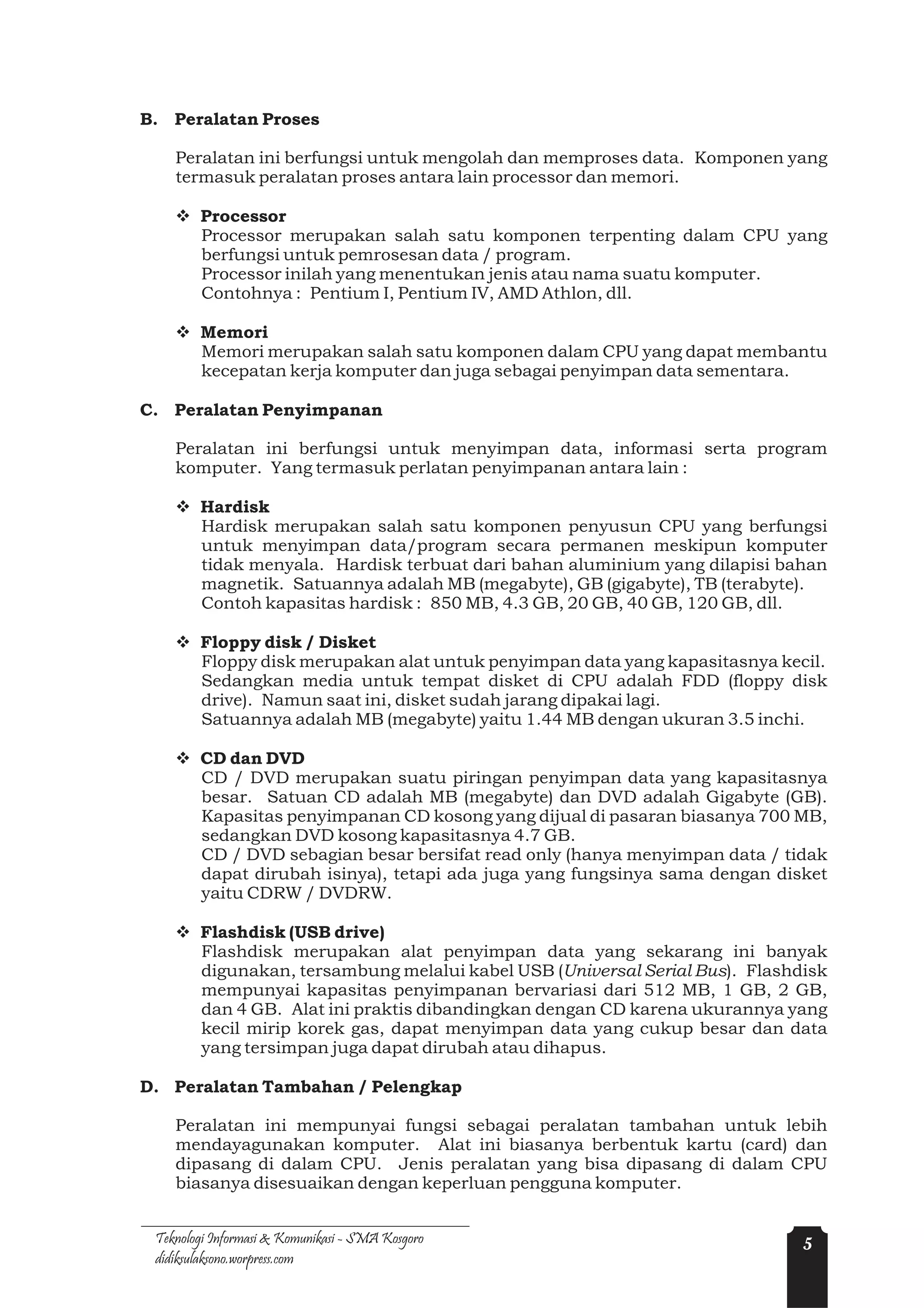 B. Peralatan Proses

Peralatan ini berfungsi untuk mengolah dan memproses data. Komponen yang termasuk peralatan proses antara lain processor dan memori.

❖ Processor
Processor merupakan salah satu komponen terpenting dalam CPU yang berfungsi untuk pemrosesan data / program.
Processor inilah yang menentukan jenis atau nama suatu komputer.
Contohnya : Pentium I, Pentium IV, AMD Athlon, dll.

❖ Memori
Memori merupakan salah satu komponen dalam CPU yang dapat membantu kecepatan kerja komputer dan juga sebagai penyimpan data sementara.

C. Peralatan Penyimpanan

Peralatan ini berfungsi untuk menyimpan data, informasi serta program komputer. Yang termasuk perlatan penyimpanan antara lain :

❖ Hardisk
Hardisk merupakan salah satu komponen penyusun CPU yang berfungsi untuk menyimpan data/program secara permanen meskipun komputer tidak menyala. Hardisk terbuat dari bahan aluminium yang dilapisi bahan magnetik. Satuannya adalah MB (megabyte), GB (gigabyte), TB (terabyte).
Contoh kapasitas hardisk : 850 MB, 4.3 GB, 20 GB, 40 GB, 120 GB, dll.

❖ Floppy disk / Disket
Floppy disk merupakan alat untuk penyimpan data yang kapasitasnya kecil. Sedangkan media untuk tempat disket di CPU adalah FDD (floppy disk drive). Namun saat ini, disket sudah jarang dipakai lagi.
Satuannya adalah MB (megabyte) yaitu 1.44 MB dengan ukuran 3.5 inchi.

❖ CD dan DVD
CD / DVD merupakan suatu piringan penyimpan data yang kapasitasnya besar. Satuan CD adalah MB (megabyte) dan DVD adalah Gigabyte (GB). Kapasitas penyimpanan CD kosong yang dijual di pasaran biasanya 700 MB, sedangkan DVD kosong kapasitasnya 4.7 GB.
CD / DVD sebagian besar bersifat read only (hanya menyimpan data / tidak dapat dirubah isinya), tetapi ada juga yang fungsinya sama dengan disket yaitu CDRW / DVDRW.

❖ Flashdisk (USB drive)
Flashdisk merupakan alat penyimpan data yang sekarang ini banyak digunakan, tersambung melalui kabel USB (Universal Serial Bus). Flashdisk mempunyai kapasitas penyimpanan bervariasi dari 512 MB, 1 GB, 2 GB, dan 4 GB. Alat ini praktis dibandingkan dengan CD karena ukurannya yang kecil mirip korek gas, dapat menyimpan data yang cukup besar dan data yang tersimpan juga dapat dirubah atau dihapus.

D. Peralatan Tambahan / Pelengkap

Peralatan ini mempunyai fungsi sebagai peralatan tambahan untuk lebih mendayagunakan komputer. Alat ini biasanya berbentuk kartu (card) dan dipasang di dalam CPU. Jenis peralatan yang bisa dipasang di dalam CPU biasanya disesuaikan dengan keperluan pengguna komputer.

Teknologi Informasi & Komunikasi - SMA Kosgoro
didiksulaksono.worpress.com

5